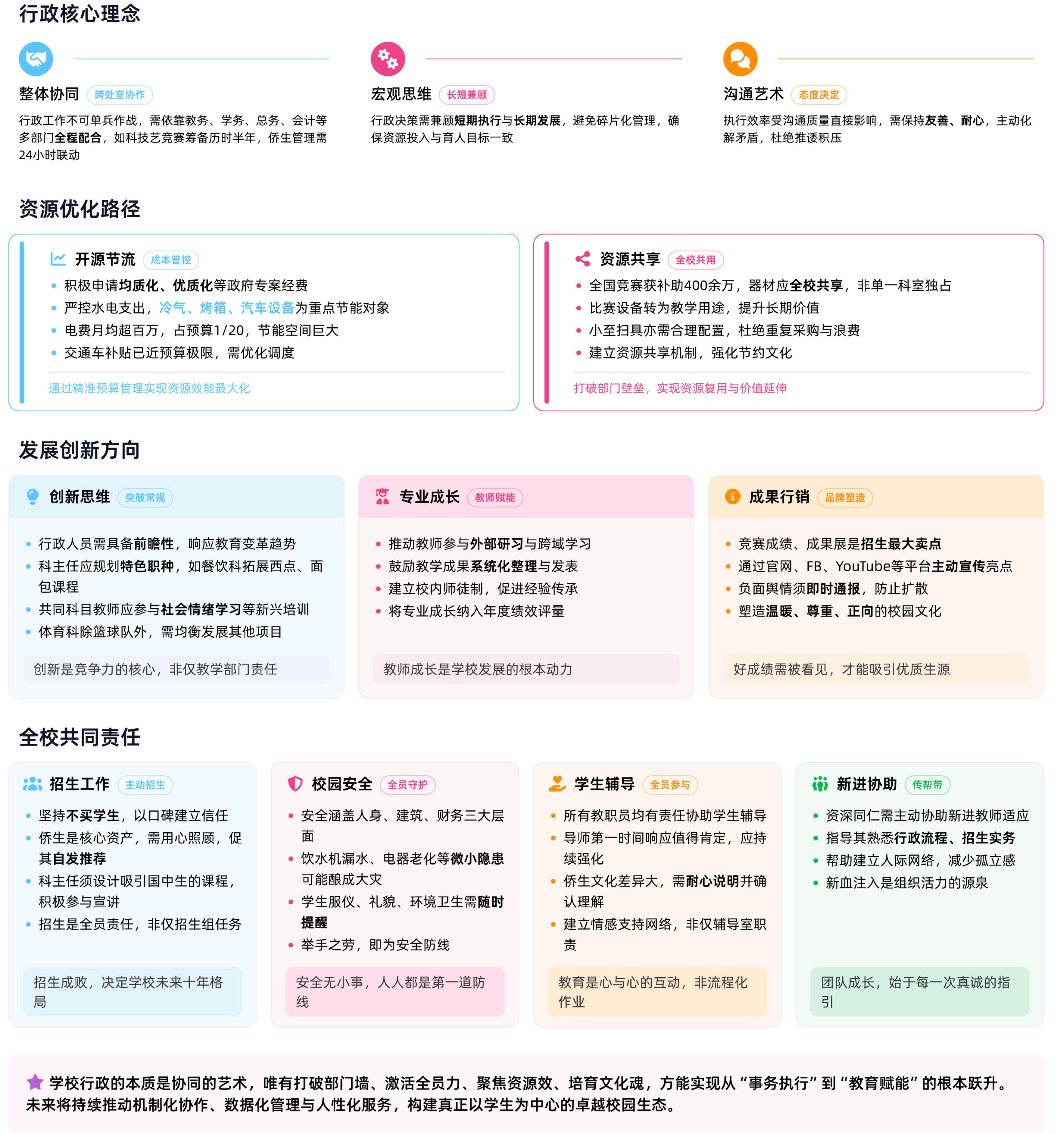 行政核心理念

整体协同 跨处室协作

行政工作不可单兵作战，需依靠教务、学务、总务、会计等多部门全程配合，如科技艺竞赛筹备历时半年，侨生管理需24小时联动

宏观思维 长短兼顾

行政决策需兼顾短期执行与长期发展，避免碎片化管理，确保资源投入与育人目标一致

沟通艺术 态度决定

执行效率受沟通质量直接影响，需保持友善、耐心，主动化解矛盾，杜绝推诿积压

资源优化路径

开源节流 成本管控

- 积极申请均质化、优质化等政府专案经费
- 严控水电支出，冷气、烤箱、汽车设备为重点节能对象
- 电费月均超百万，占预算1/20，节能空间巨大
- 交通车补贴已近预算极限，需优化调度

通过精准预算管理实现资源效能最大化

资源共享 全校共用

- 全国竞赛获补助400余万，器材应全校共享，非单一科室独占
- 比赛设备转为教学用途，提升长期价值
- 小至扫具亦需合理配置，杜绝重复采购与浪费
- 建立资源共享机制，强化节约文化

打破部门壁垒，实现资源复用与价值延伸

发展创新方向

创新思维 突破常规

- 行政人员需具备前瞻性，响应教育变革趋势
- 科主任应规划特色职种，如餐饮科拓展西点、面包课程
- 共同科目教师应参与社会情绪学习等新兴培训
- 体育科除篮球队外，需均衡发展其他项目

创新是竞争力的核心，非仅教学部门责任

专业成长 教师赋能

- 推动教师参与外部研习与跨域学习
- 鼓励教学成果系统化整理与发表
- 建立校内师徒制，促进经验传承
- 将专业成长纳入年度绩效评量

教师成长是学校发展的根本动力

成果行销 品牌塑造

- 竞赛成绩、成果展是招生最大卖点
- 通过官网、FB、YouTube等平台主动宣传亮点
- 负面舆情须即时通报，防止扩散
- 塑造温暖、尊重、正向的校园文化

好成绩需被看见，才能吸引优质生源

全校共同责任

招生工作 主动招生

- 坚持不买学生，以口碑建立信任
- 侨生是核心资产，需用心照顾，促其自发推荐
- 科主任须设计吸引国中生的课程，积极参与宣讲
- 招生是全员责任，非仅招生组任务

招生成败，决定学校未来十年格局

校园安全 全员守护

- 安全涵盖人身、建筑、财务三大层面
- 饮水机漏水、电器老化等微小隐患可能酿成大灾
- 学生服仪、礼貌、环境卫生需随时提醒
- 举手之劳，即为安全防线

安全无小事，人人都是第一道防线

学生辅导 全员参与

- 所有教职员均有责任协助学生辅导
- 导师第一时间响应值得肯定，应持续强化
- 侨生文化差异大，需耐心说明并确认理解
- 建立情感支持网络，非仅辅导室职责

教育是心与心的互动，非流程化作业

新进协助 传帮带

- 资深同仁需主动协助新进教师适应
- 指导其熟悉行政流程、招生实务
- 帮助建立人际网络，减少孤立感
- 新血注入是组织活力的源泉

团队成长，始于每一次真诚的指引

学校行政的本质是协同的艺术，唯有打破部门墙、激活全员力、聚焦资源效、培育文化魂，方能实现从“事务执行”到“教育赋能”的根本跃升。未来将持续推动机制化协作、数据化管理与人性化服务，构建真正以学生为中心的卓越校园生态。